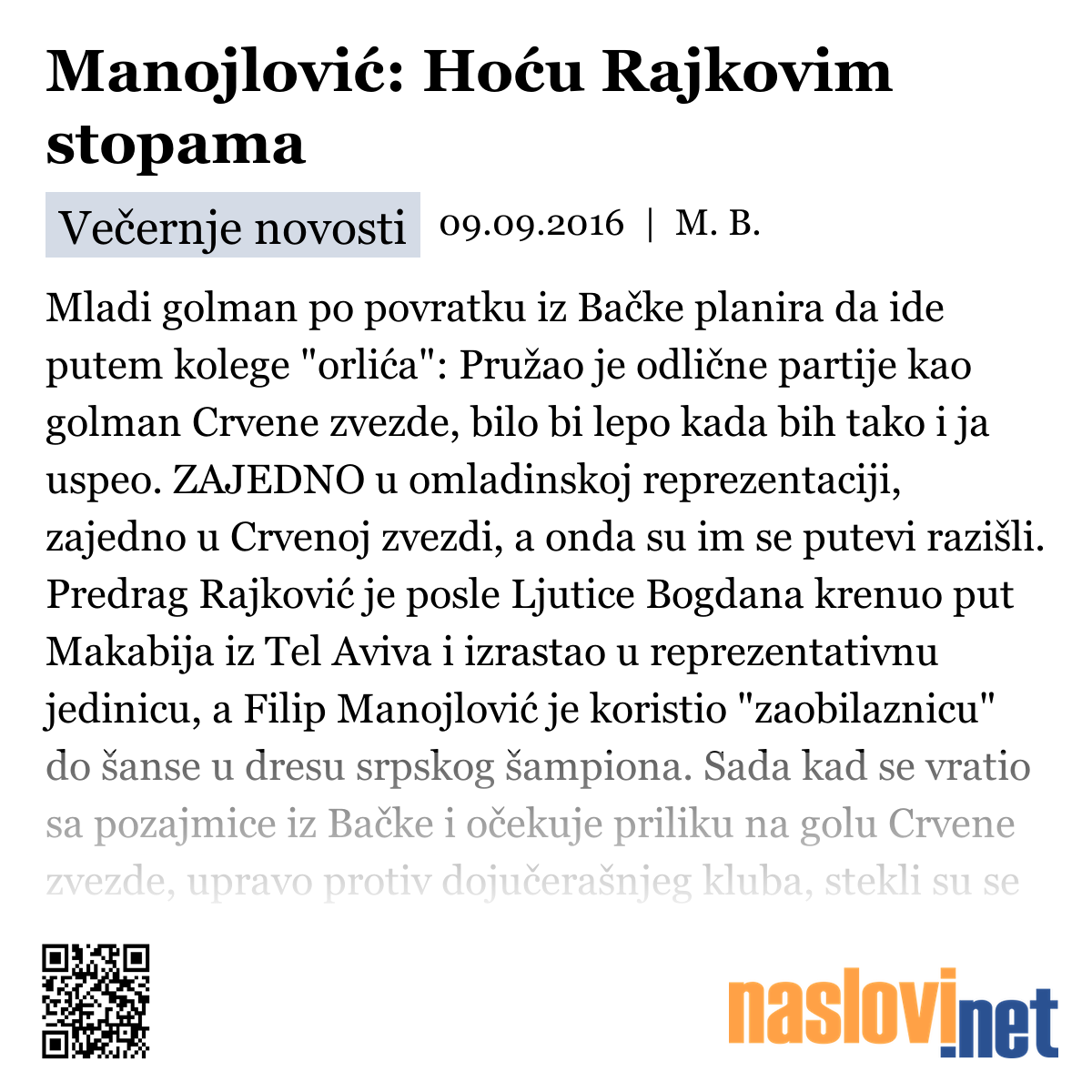 Manojlović: Hoću Rajkovim stopama

Večernje novosti 09.09.2016 | M. B.

Mladi golman po povratku iz Bačke planira da ide putem kolege "orlića": Pružao je odlične partije kao golman Crvene zvezde, bilo bi lepo kada bih tako i ja uspeo. ZAJEDNO u omladinskoj reprezentaciji, zajedno u Crvenoj zvezdi, a onda su im se putevi razišli. Predrag Rajković je posle Ljutice Bogdana krenuo put Makabija iz Tel Aviva i izrastao u reprezentativnu jedinicu, a Filip Manojlović je koristio "zaobilaznicu" do šanse u dresu srpskog šampiona. Sada kad se vratio sa pozajmice iz Bačke i očekuje priliku na golu Crvene zvezde, upravo protiv dojučerašnjeg kluba, stekli su se

naslovi.net